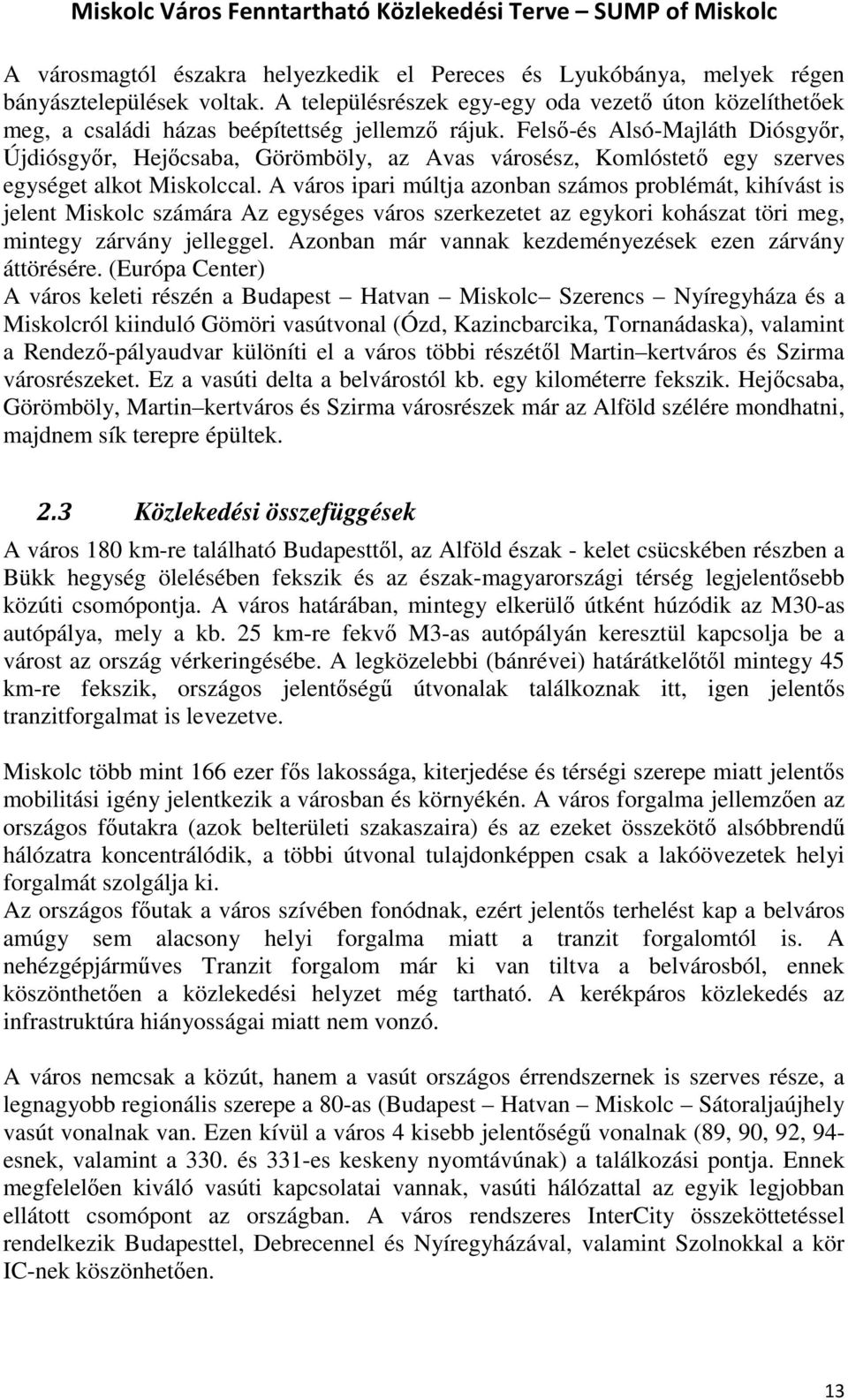 Miskolc Város Fenntartható Közlekedési Terve – SUMP of Miskolc

A városmagtól északra helyezkedik el Pereces és Lyukóbánya, melyek régen bányásztelepülések voltak. A településrészek egy-egy oda vezető úton közelíthetőek meg, a családi házas beépítettség jellemző rájuk. Felső-és Alsó-Majláth Diósgyőr, Újdiósgyőr, Hejőcsaba, Görömböly, az Avas városész, Komlóstető egy szerves egységet alkot Miskolccal. A város ipari múltja azonban számos problémát, kihívást is jelent Miskolc számára Az egységes város szerkezetet az egykori kohászat töri meg, mintegy zárvány jelleggel. Azonban már vannak kezdeményezések ezen zárvány áttörésére. (Európa Center)
A város keleti részén a Budapest – Hatvan – Miskolc– Szerencs – Nyíregyháza és a Miskolcról kiinduló Gömöri vasútvonal (Ózd, Kazincbarcika, Tornanádaska), valamint a Rendező-pályaudvar különíti el a város többi részétől Martin–kertváros és Szirma városrészeket. Ez a vasúti delta a belvárostól kb. egy kilométerre fekszik. Hejőcsaba, Görömböly, Martin–kertváros és Szirma városrészek már az Alföld szélére mondhatni, majdnem sík terepre épültek.

2.3 Közlekedési összefüggések

A város 180 km-re található Budapesttől, az Alföld észak - kelet csücskében részben a Bükk hegység ölelésében fekszik és az észak-magyarországi térség legjelentősebb közúti csomópontja. A város határában, mintegy elkerülő útként húzódik az M30-as autópálya, mely a kb. 25 km-re fekvő M3-as autópályán keresztül kapcsolja be a várost az ország vérkeringésébe. A legközelebbi (bánrévei) határátkelőtől mintegy 45 km-re fekszik, országos jelentőségű útvonalak találkoznak itt, igen jelentős tranzitforgalmat is levezetve.

Miskolc több mint 166 ezer fős lakossága, kiterjedése és térségi szerepe miatt jelentős mobilitási igény jelentkezik a városban és környékén. A város forgalma jellemzően az országos főutakra (azok belterületi szakaszaira) és az ezeket összekötő alsóbbrendű hálózatra koncentrálódik, a többi útvonal tulajdonképpen csak a lakóövezetek helyi forgalmát szolgálja ki.
Az országos főutak a város szívében fonódnak, ezért jelentős terhelést kap a belváros amúgy sem alacsony helyi forgalma miatt a tranzit forgalomtól is. A nehézgépjárműves Tranzit forgalom már ki van tiltva a belvárosból, ennek köszönthetően a közlekedési helyzet még tartható. A kerékpáros közlekedés az infrastruktúra hiányosságai miatt nem vonzó.

A város nemcsak a közút, hanem a vasút országos érrendszernek is szerves része, a legnagyobb regionális szerepe a 80-as (Budapest – Hatvan – Miskolc – Sátoraljaújhely vasút vonalnak van. Ezen kívül a város 4 kisebb jelentőségű vonalnak (89, 90, 92, 94-esnek, valamint a 330. és 331-es keskeny nyomtávúnak) a találkozási pontja. Ennek megfelelően kiváló vasúti kapcsolatai vannak, vasúti hálózattal az egyik legjobban ellátott csomópont az országban. A város rendszeres InterCity összeköttetéssel rendelkezik Budapesttel, Debrecennel és Nyíregyházával, valamint Szolnokkal a kör IC-nek köszönhetően.

13